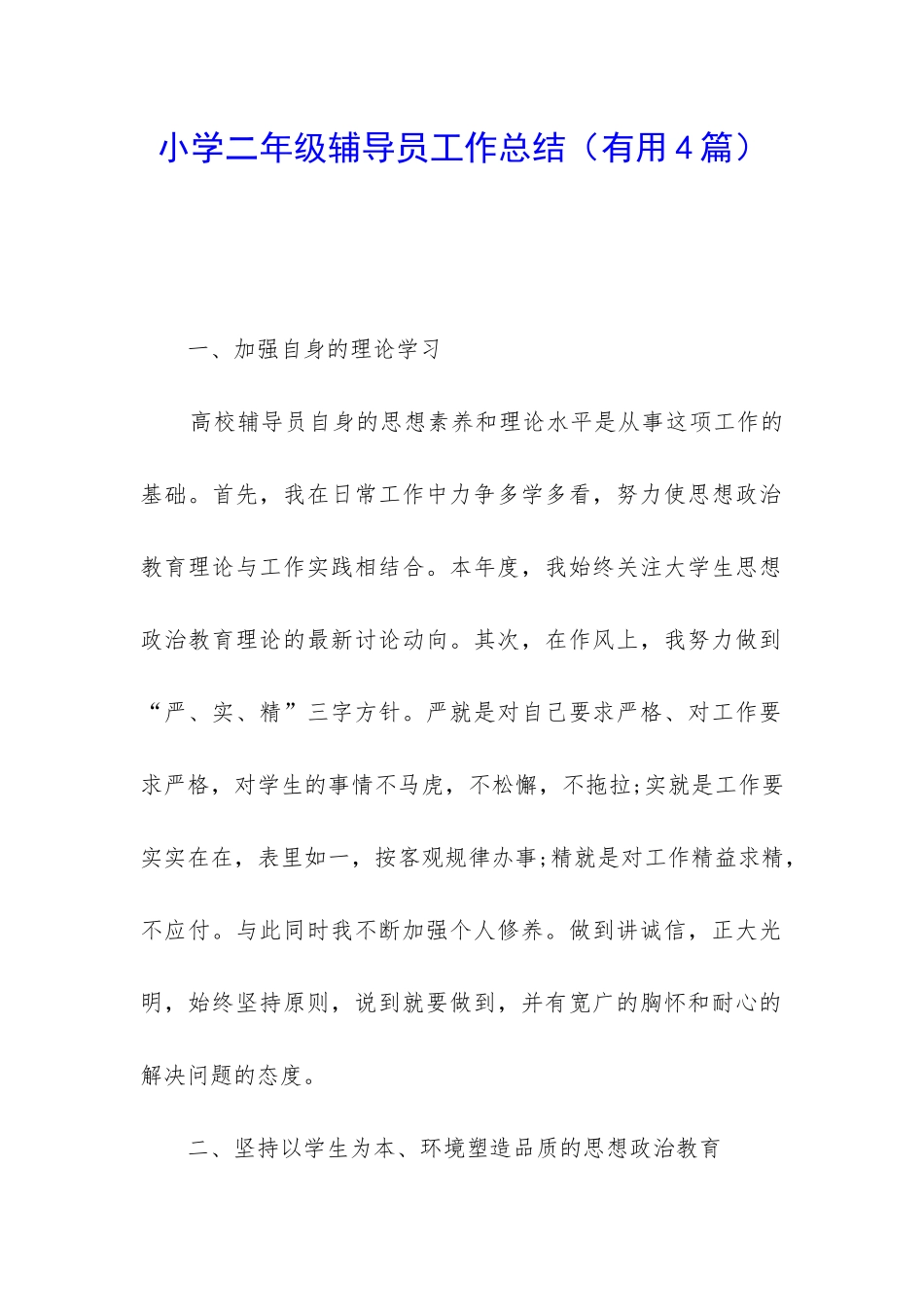 小学二年级辅导员工作总结（有用４篇）

一、加强自身的理论学习

高校辅导员自身的思想素养和理论水平是从事这项工作的基础。首先，我在日常工作中力争多学多看，努力使思想政治教育理论与工作实践相结合。本年度，我始终关注大学生思想政治教育理论的最新讨论动向。其次，在作风上，我努力做到“严、实、精”三字方针。严就是对自己要求严格、对工作要求严格，对学生的事情不马虎，不松懈，不拖拉;实就是工作要实实在在，表里如一，按客观规律办事;精就是对工作精益求精，不应付。与此同时我不断加强个人修养。做到讲诚信，正大光明，始终坚持原则，说到就要做到，并有宽广的胸怀和耐心的解决问题的态度。

二、坚持以学生为本、环境塑造品质的思想政治教育